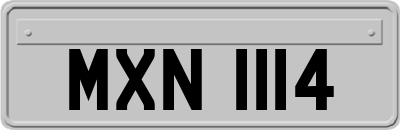 MXN 1114